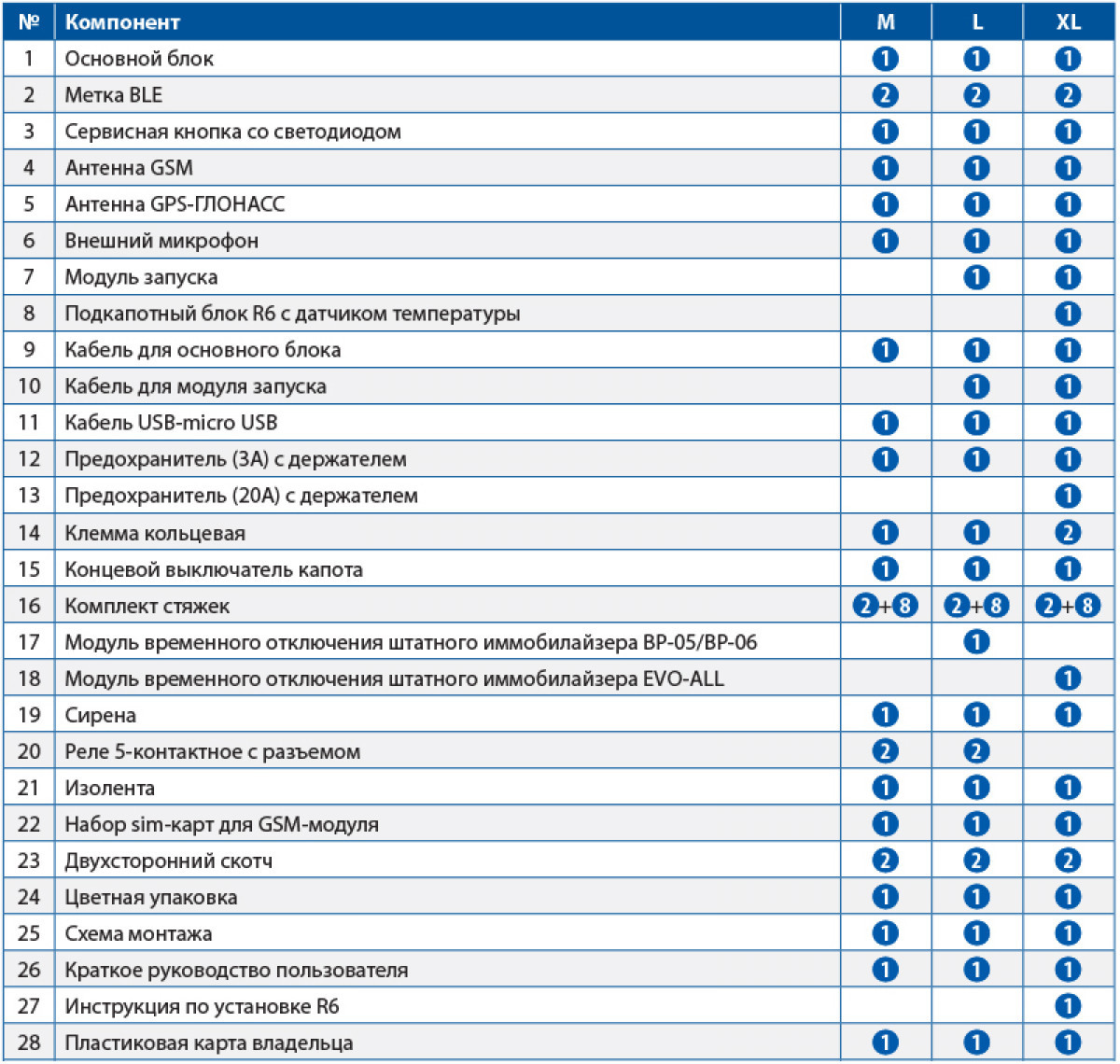 | № | Компонент | M | L | XL |
|---|---|---|---|---|
| 1 | Основной блок | 1 | 1 | 1 |
| 2 | Метка BLE | 2 | 2 | 2 |
| 3 | Сервисная кнопка со светодиодом | 1 | 1 | 1 |
| 4 | Антенна GSM | 1 | 1 | 1 |
| 5 | Антенна GPS-ГЛОНАСС | 1 | 1 | 1 |
| 6 | Внешний микрофон | 1 | 1 | 1 |
| 7 | Модуль запуска | | 1 | 1 |
| 8 | Подкапотный блок R6 с датчиком температуры | | | 1 |
| 9 | Кабель для основного блока | 1 | 1 | 1 |
| 10 | Кабель для модуля запуска | | 1 | 1 |
| 11 | Кабель USB-micro USB | 1 | 1 | 1 |
| 12 | Предохранитель (3А) с держателем | 1 | 1 | 1 |
| 13 | Предохранитель (20А) с держателем | | | 1 |
| 14 | Клемма кольцевая | 1 | 1 | 2 |
| 15 | Концевой выключатель капота | 1 | 1 | 1 |
| 16 | Комплект стяжек | 2+8 | 2+8 | 2+8 |
| 17 | Модуль временного отключения штатного иммобилайзера BP-05/BP-06 | | 1 | |
| 18 | Модуль временного отключения штатного иммобилайзера EVO-ALL | | | 1 |
| 19 | Сирена | 1 | 1 | 1 |
| 20 | Реле 5-контактное с разъемом | 2 | 2 | |
| 21 | Изолента | 1 | 1 | 1 |
| 22 | Набор sim-карт для GSM-модуля | 1 | 1 | 1 |
| 23 | Двухсторонний скотч | 2 | 2 | 2 |
| 24 | Цветная упаковка | 1 | 1 | 1 |
| 25 | Схема монтажа | 1 | 1 | 1 |
| 26 | Краткое руководство пользователя | 1 | 1 | 1 |
| 27 | Инструкция по установке R6 | | | 1 |
| 28 | Пластиковая карта владельца | 1 | 1 | 1 |